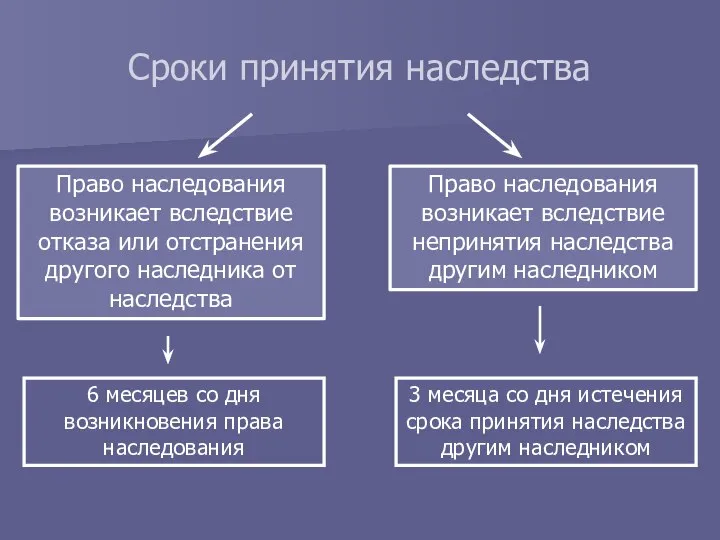 Сроки принятия наследства

Право наследования возникает вследствие отказа или отстранения другого наследника от наследства

6 месяцев со дня возникновения права наследования

Право наследования возникает вследствие непринятия наследства другим наследником

3 месяца со дня истечения срока принятия наследства другим наследником